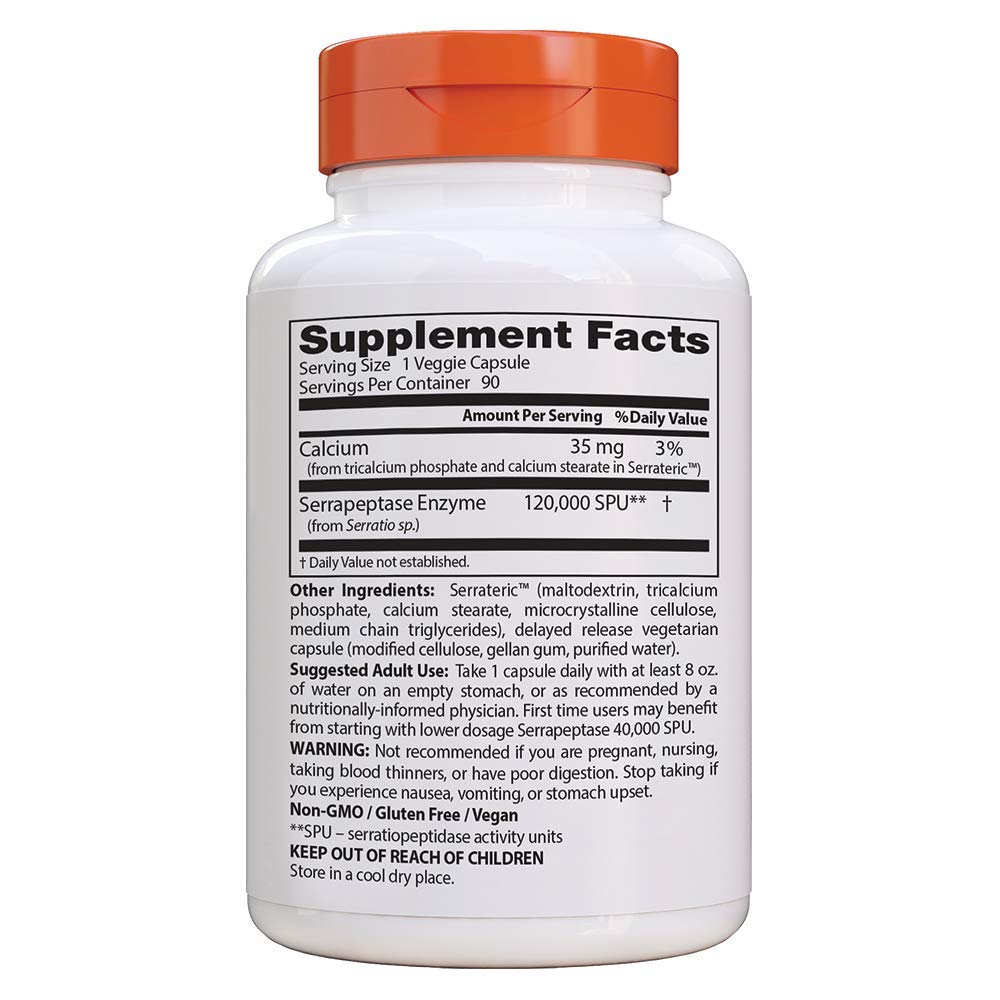 Supplement Facts
Serving Size 1 Veggie Capsule
Servings Per Container 90

| | Amount Per Serving | %Daily Value |
|---|---|---|
| Calcium (from tricalcium phosphate and calcium stearate in Serrateric™) | 35 mg | 3% |
| Serrapeptase Enzyme (from Serratio sp.) | 120,000 SPU** | † |

† Daily Value not established.

Other Ingredients: Serrateric™ (maltodextrin, tricalcium phosphate, calcium stearate, microcrystalline cellulose, medium chain triglycerides), delayed release vegetarian capsule (modified cellulose, gellan gum, purified water).

Suggested Adult Use: Take 1 capsule daily with at least 8 oz. of water on an empty stomach, or as recommended by a nutritionally-informed physician. First time users may benefit from starting with lower dosage Serrapeptase 40,000 SPU.

WARNING: Not recommended if you are pregnant, nursing, taking blood thinners, or have poor digestion. Stop taking if you experience nausea, vomiting, or stomach upset.

Non-GMO / Gluten Free / Vegan
**SPU – serratiopeptidase activity units
KEEP OUT OF REACH OF CHILDREN
Store in a cool dry place.